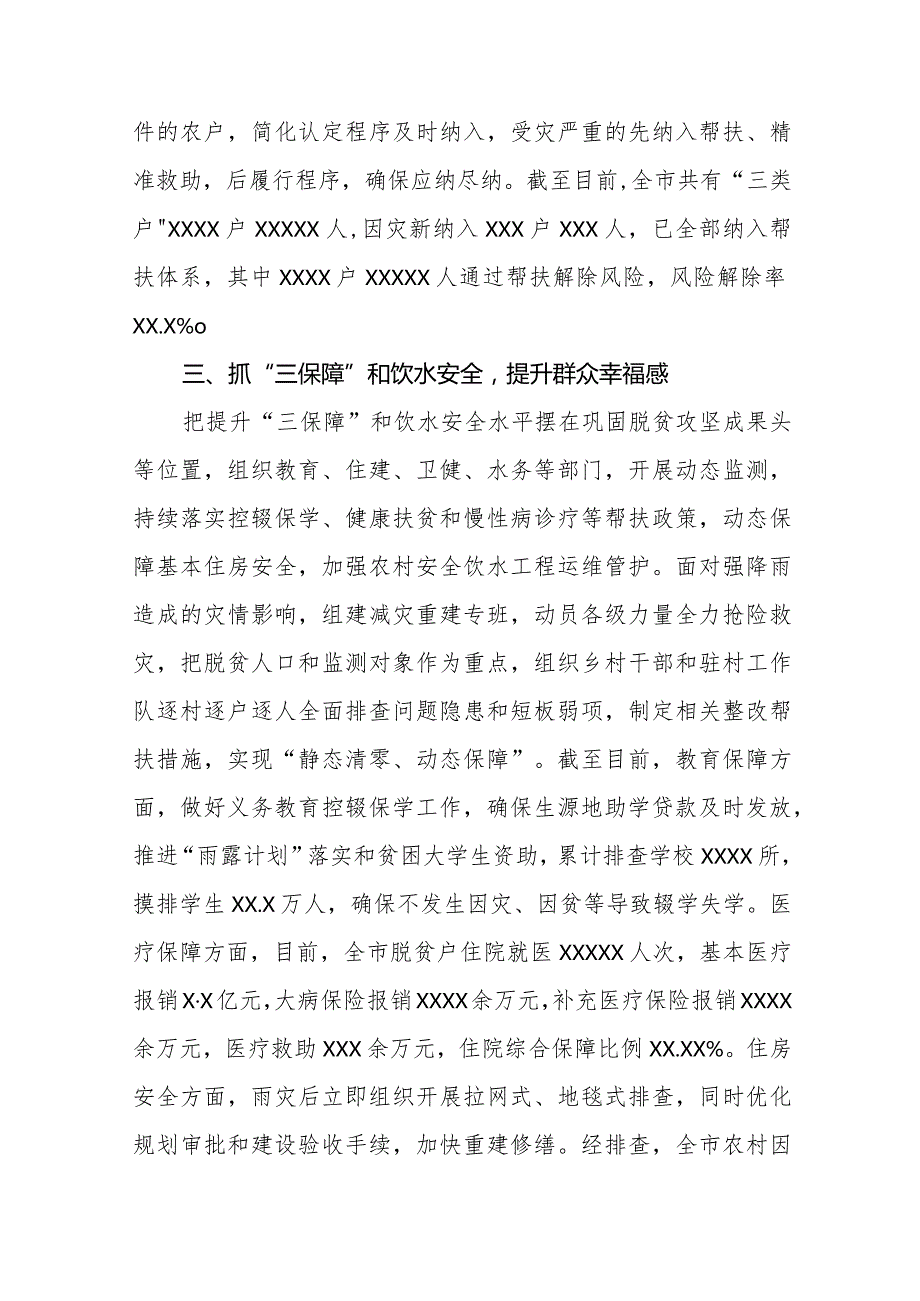 件的农户，简化认定程序及时纳入，受灾严重的先纳入帮扶、精准救助，后履行程序，确保应纳尽纳。截至目前，全市共有“三类户"XXXX户XXXXX人，因灾新纳入XXX户XXX人，已全部纳入帮扶体系，其中XXXX户XXXXX人通过帮扶解除风险，风险解除率XX.X%o

三、抓“三保障”和饮水安全，提升群众幸福感

把提升“三保障”和饮水安全水平摆在巩固脱贫攻坚成果头等位置，组织教育、住建、卫健、水务等部门，开展动态监测，持续落实控辍保学、健康扶贫和慢性病诊疗等帮扶政策，动态保障基本住房安全，加强农村安全饮水工程运维管护。面对强降雨造成的灾情影响，组建减灾重建专班，动员各级力量全力抢险救灾，把脱贫人口和监测对象作为重点，组织乡村干部和驻村工作队逐村逐户逐人全面排查问题隐患和短板弱项，制定相关整改帮扶措施，实现“静态清零、动态保障”。截至目前，教育保障方面，做好义务教育控辍保学工作，确保生源地助学贷款及时发放，推进“雨露计划”落实和贫困大学生资助，累计排查学校XXXX所，摸排学生XX.X万人，确保不发生因灾、因贫等导致辍学失学。医疗保障方面，目前，全市脱贫户住院就医XXXXX人次，基本医疗报销X·X亿元，大病保险报销XXXX余万元，补充医疗保险报销XXXX余万元，医疗救助XXX余万元，住院综合保障比例XX.XX%。住房安全方面，雨灾后立即组织开展拉网式、地毯式排查，同时优化规划审批和建设验收手续，加快重建修缮。经排查，全市农村因